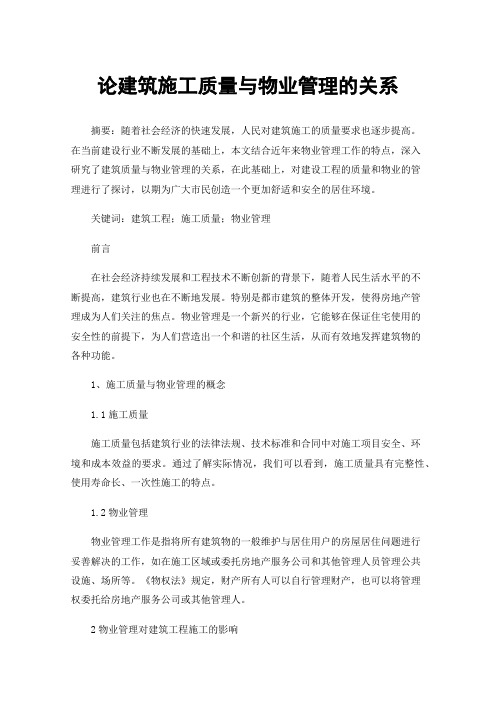 论建筑施工质量与物业管理的关系

摘要：随着社会经济的快速发展，人民对建筑施工的质量要求也逐步提高。在当前建设行业不断发展的基础上，本文结合近年来物业管理工作的特点，深入研究了建筑质量与物业管理的关系，在此基础上，对建设工程的质量和物业的管理进行了探讨，以期为广大市民创造一个更加舒适和安全的居住环境。

关键词：建筑工程；施工质量；物业管理

前言

在社会经济持续发展和工程技术不断创新的背景下，随着人民生活水平的不断提高，建筑行业也在不断地发展。特别是都市建筑的整体开发，使得房地产管理成为人们关注的焦点。物业管理是一个新兴的行业，它能够在保证住宅使用的安全性的前提下，为人们营造出一个和谐的社区生活，从而有效地发挥建筑物的各种功能。

1、施工质量与物业管理的概念

1.1 施工质量

施工质量包括建筑行业的法律法规、技术标准和合同中对施工项目安全、环境和成本效益的要求。通过了解实际情况，我们可以看到，施工质量具有完整性、使用寿命长、一次性施工的特点。

1.2 物业管理

物业管理工作是指将所有建筑物的一般维护与居住用户的房屋居住问题进行妥善解决的工作，如在施工区域或委托房地产服务公司和其他管理人员管理公共设施、场所等。《物权法》规定，财产所有人可以自行管理财产，也可以将管理权委托给房地产服务公司或其他管理人。

2 物业管理对建筑工程施工的影响